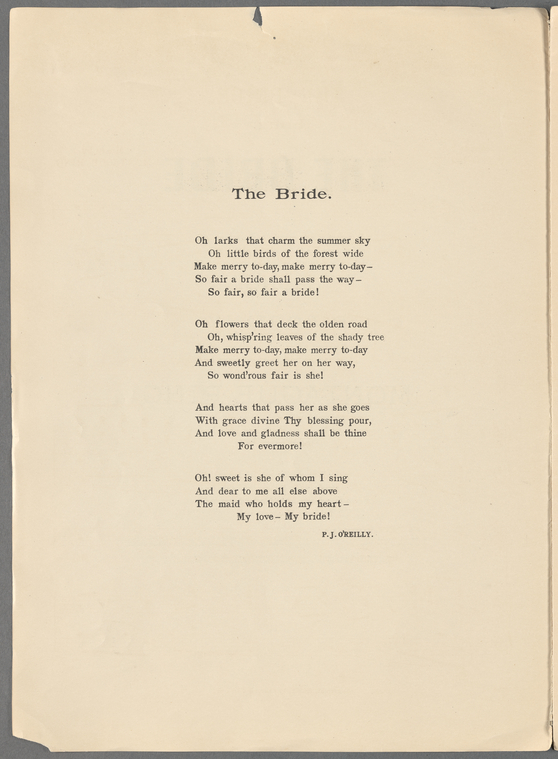 The Bride.

Oh larks that charm the summer sky
Oh little birds of the forest wide
Make merry to-day, make merry to-day–
So fair a bride shall pass the way–
So fair, so fair a bride!

Oh flowers that deck the olden road
Oh, whisp'ring leaves of the shady tree
Make merry to-day, make merry to-day
And sweetly greet her on her way,
So wond'rous fair is she!

And hearts that pass her as she goes
With grace divine Thy blessing pour,
And love and gladness shall be thine
For evermore!

Oh! sweet is she of whom I sing
And dear to me all else above
The maid who holds my heart–
My love– My bride!

P. J. O'REILLY.